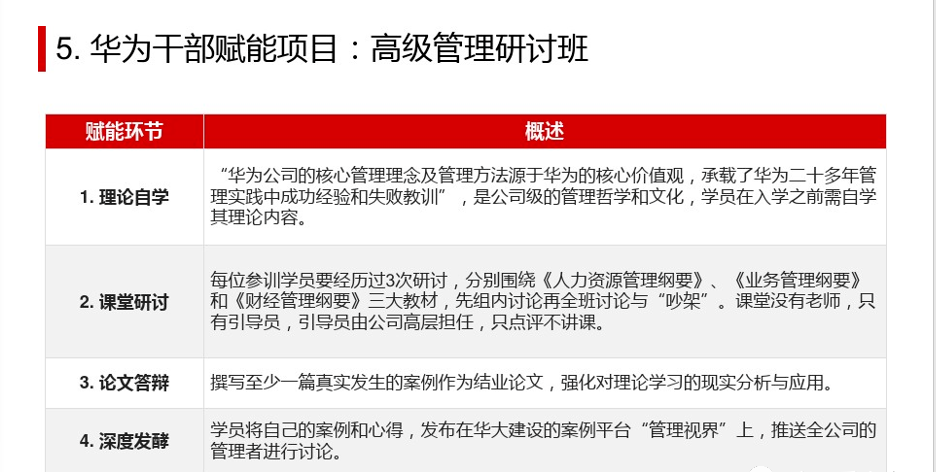 5. 华为干部赋能项目：高级管理研讨班

| 赋能环节 | 概述 |
|---|---|
| 1. 理论自学 | “华为公司的核心管理理念及管理方法源于华为的核心价值观，承载了华为二十多年管理实践中成功经验和失败教训”，是公司级的管理哲学和文化，学员在入学之前需自学其理论内容。 |
| 2. 课堂研讨 | 每位参训学员要经历过3次研讨，分别围绕《人力资源管理纲要》、《业务管理纲要》和《财经管理纲要》三大教材，先组内讨论再全班讨论与“吵架”。课堂没有老师，只有引导员，引导员由公司高层担任，只点评不讲课。 |
| 3. 论文答辩 | 撰写至少一篇真实发生的案例作为结业论文，强化对理论学习的现实分析与应用。 |
| 4. 深度发酵 | 学员将自己的案例和心得，发布在华大建设的案例平台“管理视界”上，推送全公司的管理者进行讨论。 |